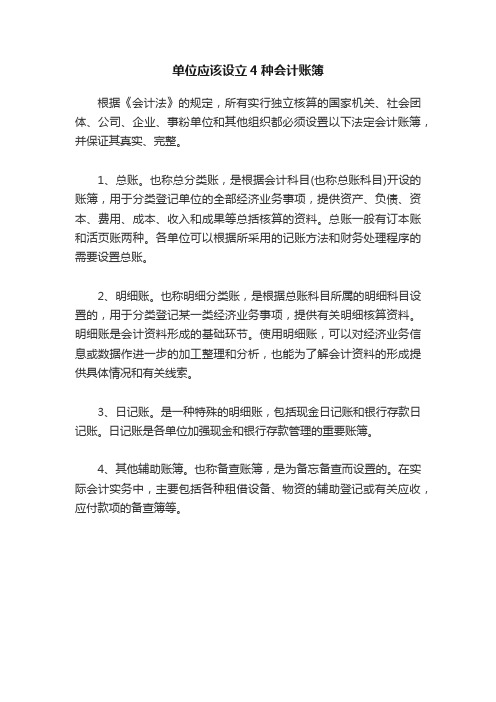 单位应该设立 4 种会计账簿

根据《会计法》的规定，所有实行独立核算的国家机关、社会团体、公司、企业、事粉单位和其他组织都必须设置以下法定会计账簿，并保证其真实、完整。

1、总账。也称总分类账，是根据会计科目(也称总账科目)开设的账簿，用于分类登记单位的全部经济业务事项，提供资产、负债、资本、费用、成本、收入和成果等总括核算的资料。总账一般有订本账和活页账两种。各单位可以根据所采用的记账方法和财务处理程序的需要设置总账。

2、明细账。也称明细分类账，是根据总账科目所属的明细科目设置的，用于分类登记某一类经济业务事项，提供有关明细核算资料。明细账是会计资料形成的基础环节。使用明细账，可以对经济业务信息或数据作进一步的加工整理和分析，也能为了解会计资料的形成提供具体情况和有关线索。

3、日记账。是一种特殊的明细账，包括现金日记账和银行存款日记账。日记账是各单位加强现金和银行存款管理的重要账簿。

4、其他辅助账簿。也称备查账簿，是为备忘备查而设置的。在实际会计实务中，主要包括各种租借设备、物资的辅助登记或有关应收，应付款项的备查簿等。